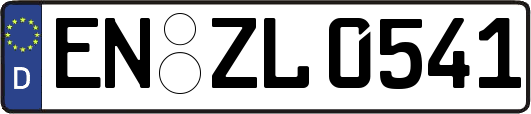 D
EN ZL 0541